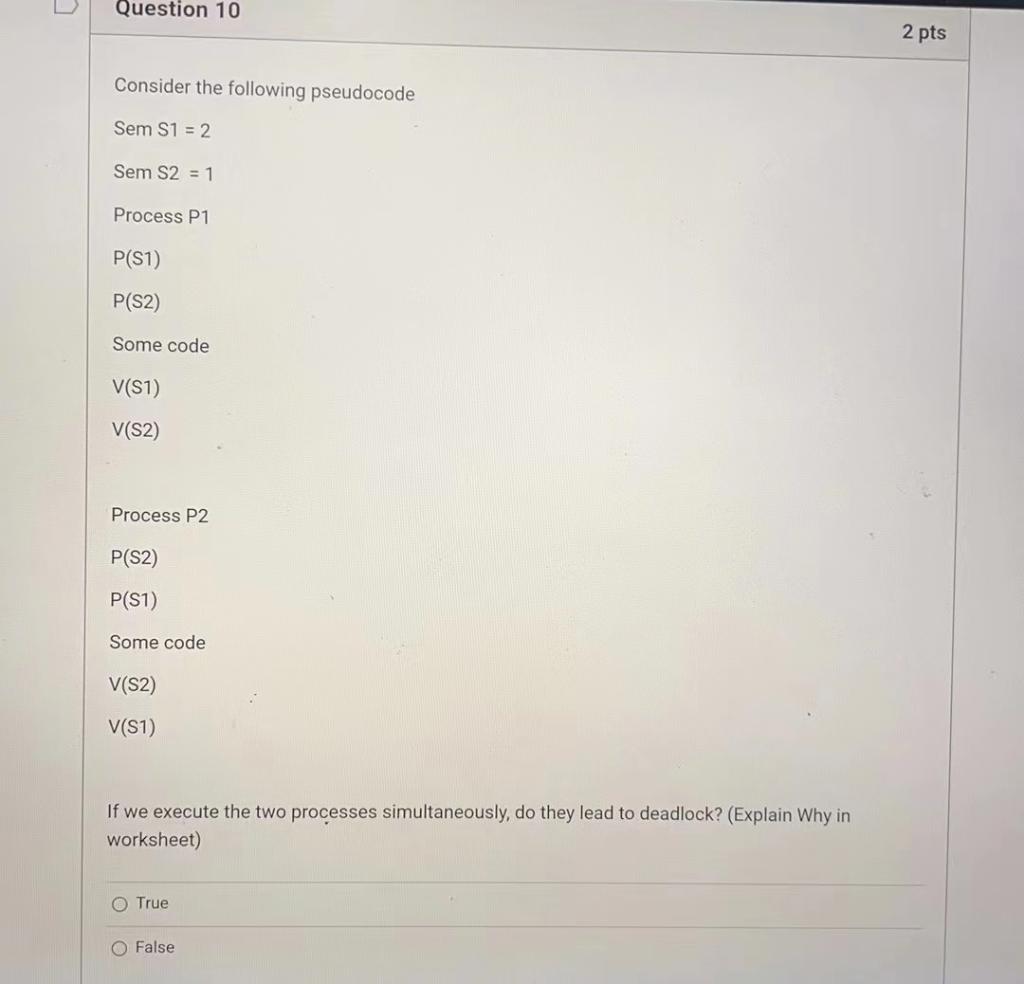 Question 10

2 pts

Consider the following pseudocode

Sem S1 = 2

Sem S2 = 1

Process P1

P(S1)

P(S2)

Some code

V(S1)

V(S2)

Process P2

P(S2)

P(S1)

Some code

V(S2)

V(S1)

If we execute the two processes simultaneously, do they lead to deadlock? (Explain Why in worksheet)

True

False